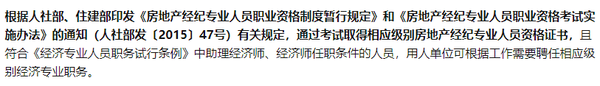 根据人社部、住建部印发《房地产经纪专业人员职业资格制度暂行规定》和《房地产经纪专业人员职业资格考试实施办法》的通知（人社部发〔2015〕47号）有关规定，通过考试取得相应级别房地产经纪专业人员资格证书，且符合《经济专业人员职务试行条例》中助理经济师、经济师任职条件的人员，用人单位可根据工作需要聘任相应级别经济专业职务。